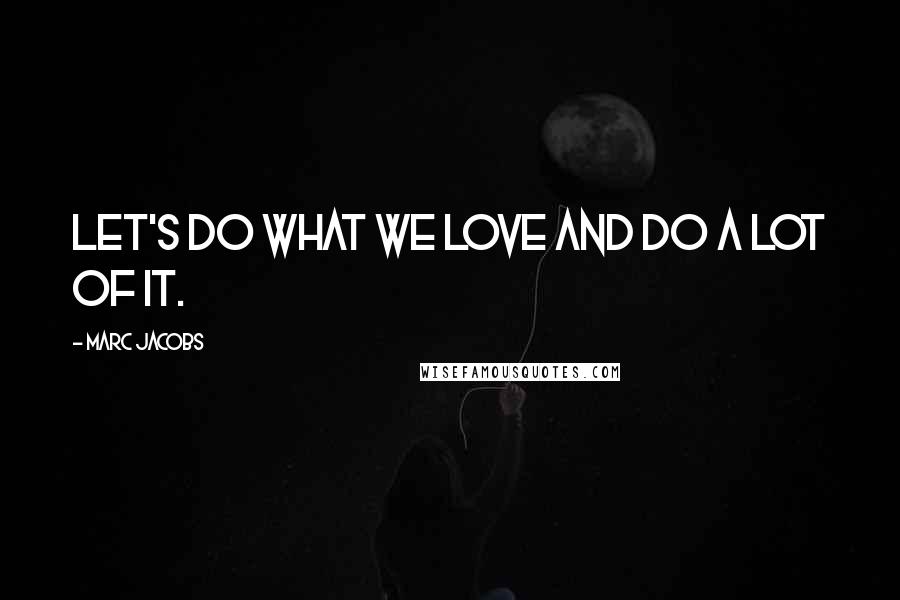 LET'S DO WHAT WE LOVE AND DO A LOT OF IT.

- MARC JACOBS

WISEFAMOUSQUOTES.COM